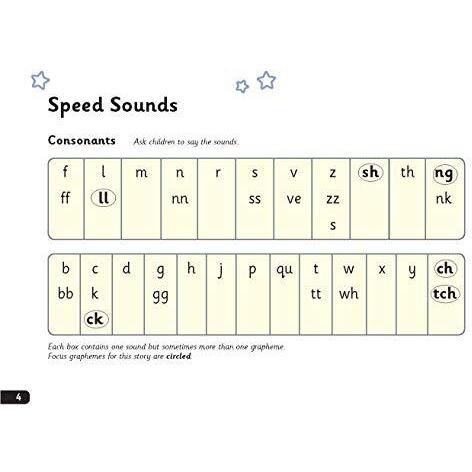 Speed Sounds

Consonants Ask children to say the sounds.

| f | l | m | n | r | s | v | z | sh | th | ng |
|---|---|---|---|---|---|---|---|---|---|---|
| ff | ll | | nn | | ss | ve | zz | | | nk |
| | | | | | | | s | | | |

| b | c | d | g | h | j | p | qu | t | w | x | y | ch |
|---|---|---|---|---|---|---|---|---|---|---|---|---|
| bb | k | | gg | | | | | tt | wh | | | tch |
| | ck | | | | | | | | | | | |

Each box contains one sound but sometimes more than one grapheme.
Focus graphemes for this story are **circled**.

4